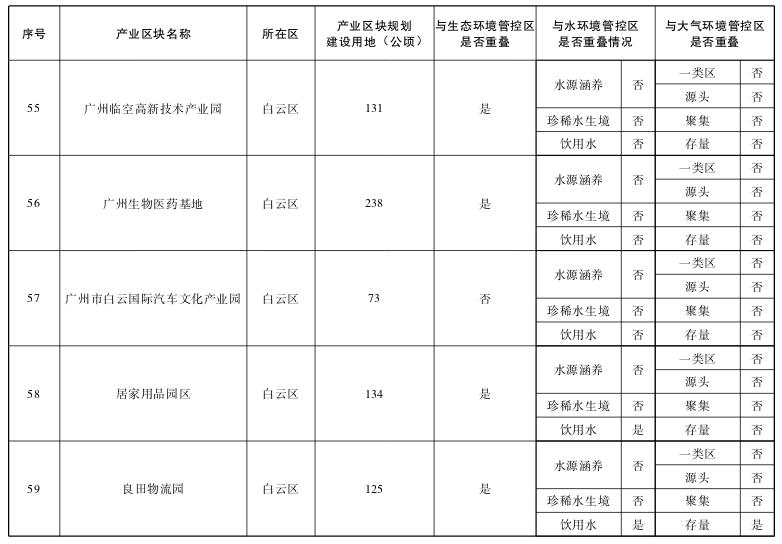 | 序号 | 产业区块名称 | 所在区 | 产业区块规划建设用地（公顷） | 与生态环境管控区是否重叠 | 与水环境管控区是否重叠情况 | | 与大气环境管控区是否重叠 | |
|---|---|---|---|---|---|---|---|---|
| 55 | 广州临空高新技术产业园 | 白云区 | 131 | 是 | 水源涵养 | 否 | 一类区 | 否 |
| | | | | | | | 源头 | 否 |
| | | | | | 珍稀水生境 | 否 | 聚集 | 否 |
| | | | | | 饮用水 | 否 | 存量 | 否 |
| 56 | 广州生物医药基地 | 白云区 | 238 | 是 | 水源涵养 | 否 | 一类区 | 否 |
| | | | | | | | 源头 | 否 |
| | | | | | 珍稀水生境 | 否 | 聚集 | 否 |
| | | | | | 饮用水 | 否 | 存量 | 否 |
| 57 | 广州市白云国际汽车文化产业园 | 白云区 | 73 | 否 | 水源涵养 | 否 | 一类区 | 否 |
| | | | | | | | 源头 | 否 |
| | | | | | 珍稀水生境 | 否 | 聚集 | 否 |
| | | | | | 饮用水 | 否 | 存量 | 否 |
| 58 | 居家用品园区 | 白云区 | 134 | 是 | 水源涵养 | 否 | 一类区 | 否 |
| | | | | | | | 源头 | 否 |
| | | | | | 珍稀水生境 | 否 | 聚集 | 否 |
| | | | | | 饮用水 | 是 | 存量 | 否 |
| 59 | 良田物流园 | 白云区 | 125 | 是 | 水源涵养 | 否 | 一类区 | 否 |
| | | | | | | | 源头 | 否 |
| | | | | | 珍稀水生境 | 否 | 聚集 | 否 |
| | | | | | 饮用水 | 是 | 存量 | 是 |